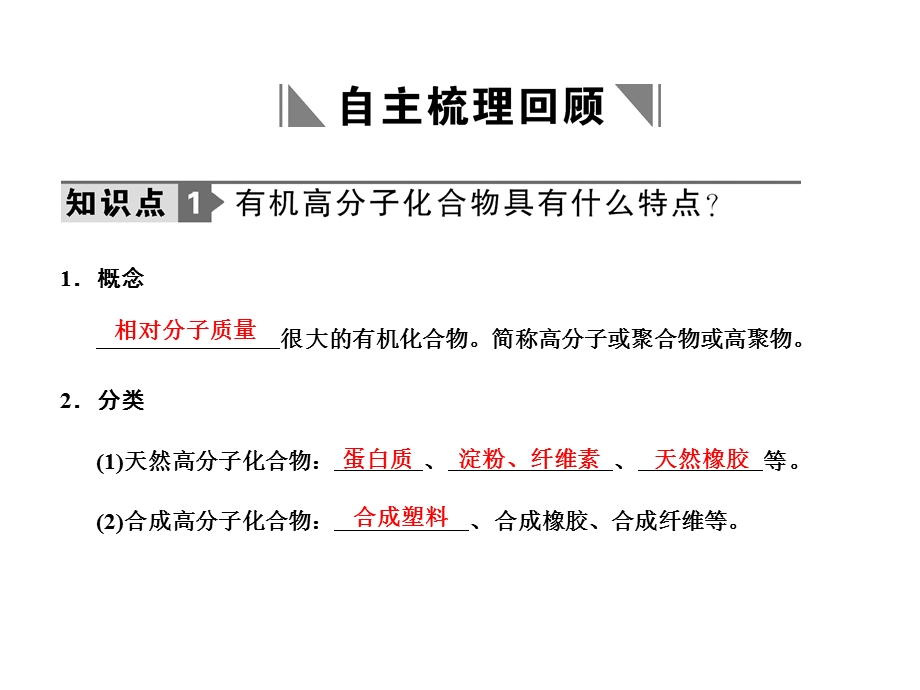 自主梳理回顾

知识点 1 有机高分子化合物具有什么特点？

1．概念

相对分子质量很大的有机化合物。简称高分子或聚合物或高聚物。

2．分类

(1)天然高分子化合物：蛋白质、淀粉、纤维素、天然橡胶等。

(2)合成高分子化合物：合成塑料、合成橡胶、合成纤维等。